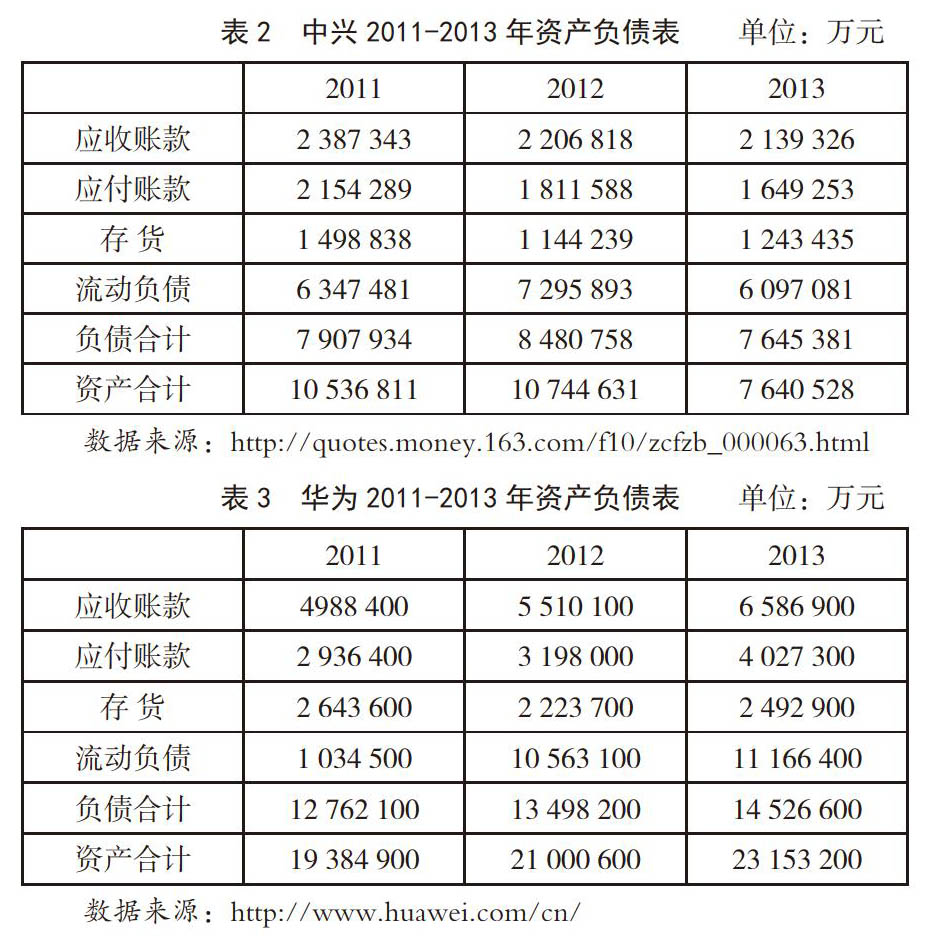 表 2　中兴 2011-2013 年资产负债表　　单位：万元

|  | 2011 | 2012 | 2013 |
|---|---|---|---|
| 应收账款 | 2 387 343 | 2 206 818 | 2 139 326 |
| 应付账款 | 2 154 289 | 1 811 588 | 1 649 253 |
| 存 货 | 1 498 838 | 1 144 239 | 1 243 435 |
| 流动负债 | 6 347 481 | 7 295 893 | 6 097 081 |
| 负债合计 | 7 907 934 | 8 480 758 | 7 645 381 |
| 资产合计 | 10 536 811 | 10 744 631 | 7 640 528 |

数据来源：http://quotes.money.163.com/f10/zcfzb_000063.html

表 3　华为 2011-2013 年资产负债表　　单位：万元

|  | 2011 | 2012 | 2013 |
|---|---|---|---|
| 应收账款 | 4988 400 | 5 510 100 | 6 586 900 |
| 应付账款 | 2 936 400 | 3 198 000 | 4 027 300 |
| 存 货 | 2 643 600 | 2 223 700 | 2 492 900 |
| 流动负债 | 1 034 500 | 10 563 100 | 11 166 400 |
| 负债合计 | 12 762 100 | 13 498 200 | 14 526 600 |
| 资产合计 | 19 384 900 | 21 000 600 | 23 153 200 |

数据来源：http://www.huawei.com/cn/